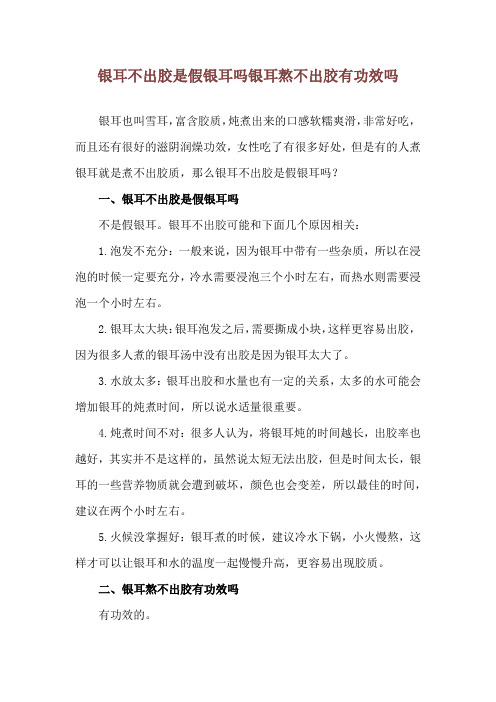 银耳不出胶是假银耳吗银耳熬不出胶有功效吗

银耳也叫雪耳，富含胶质，炖煮出来的口感软糯爽滑，非常好吃，而且还有很好的滋阴润燥功效，女性吃了有很多好处，但是有的人煮银耳就是煮不出胶质，那么银耳不出胶是假银耳吗？

一、银耳不出胶是假银耳吗

不是假银耳。银耳不出胶可能和下面几个原因相关：

1.泡发不充分：一般来说，因为银耳中带有一些杂质，所以在浸泡的时候一定要充分，冷水需要浸泡三个小时左右，而热水则需要浸泡一个小时左右。

2.银耳太大块：银耳泡发之后，需要撕成小块，这样更容易出胶，因为很多人煮的银耳汤中没有出胶是因为银耳太大了。

3.水放太多：银耳出胶和水量也有一定的关系，太多的水可能会增加银耳的炖煮时间，所以说水适量很重要。

4.炖煮时间不对：很多人认为，将银耳炖的时间越长，出胶率也越好，其实并不是这样的，虽然说太短无法出胶，但是时间太长，银耳的一些营养物质就会遭到破坏，颜色也会变差，所以最佳的时间，建议在两个小时左右。

5.火候没掌握好：银耳煮的时候，建议冷水下锅，小火慢熬，这样才可以让银耳和水的温度一起慢慢升高，更容易出现胶质。

二、银耳熬不出胶有功效吗

有功效的。